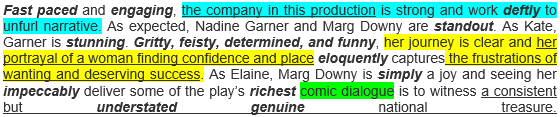 Fast paced and engaging, the company in this production is strong and work deftly to unfurl narrative. As expected, Nadine Garner and Marg Downy are standout. As Kate, Garner is stunning. Gritty, feisty, determined, and funny, her journey is clear and her portrayal of a woman finding confidence and place eloquently captures the frustrations of wanting and deserving success. As Elaine, Marg Downy is simply a joy and seeing her impeccably deliver some of the play's richest comic dialogue is to witness a consistent but understated genuine national treasure.